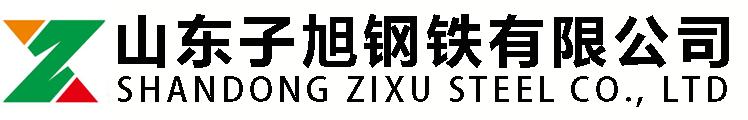 山东子旭钢铁有限公司
SHANDONG ZIXU STEEL CO., LTD